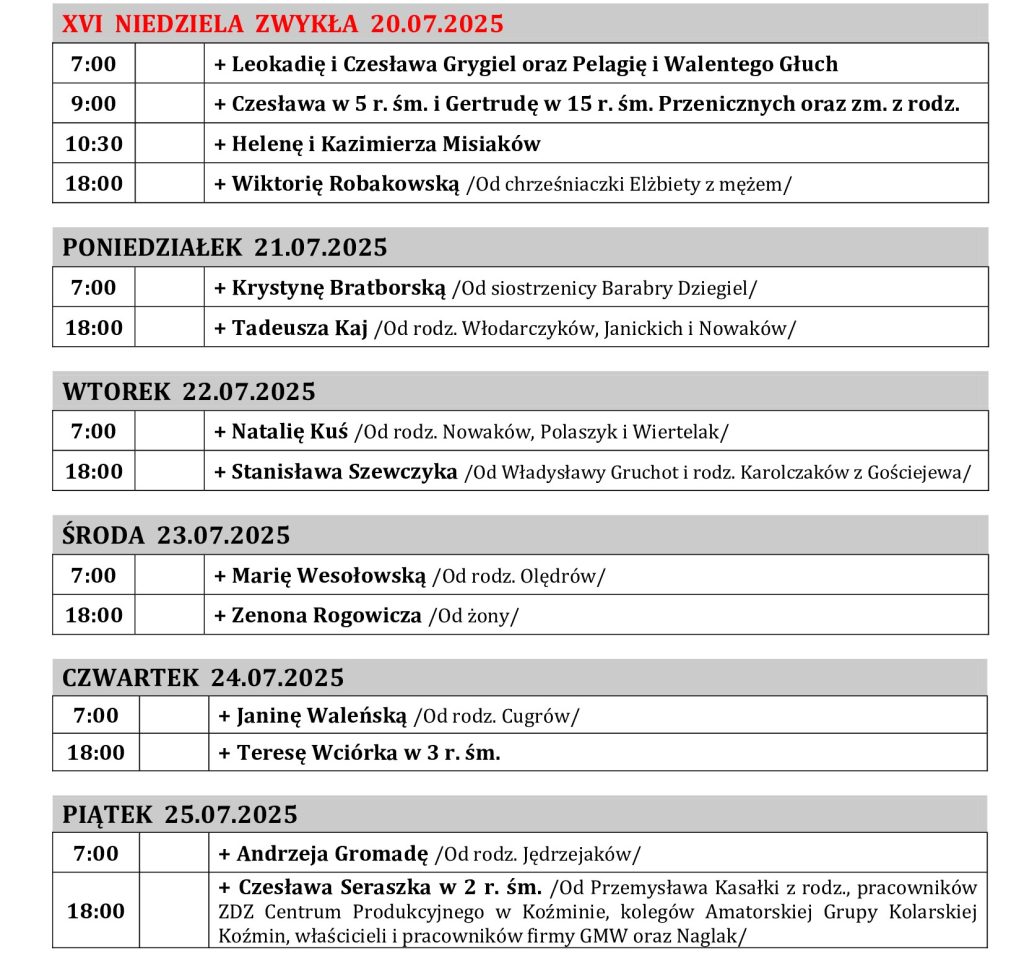 XVI NIEDZIELA ZWYKŁA 20.07.2025

| 7:00 | | + Leokadię i Czesława Grygiel oraz Pelagię i Walentego Głuch |
|---|---|---|
| 9:00 | | + Czesława w 5 r. śm. i Gertrudę w 15 r. śm. Przenicznych oraz zm. z rodz. |
| 10:30 | | + Helenę i Kazimierza Misiaków |
| 18:00 | | + Wiktorię Robakowską /Od chrześniaczki Elżbiety z mężem/ |

PONIEDZIAŁEK 21.07.2025

| 7:00 | | + Krystynę Bratborską /Od siostrzenicy Barabry Dziegiel/ |
|---|---|---|
| 18:00 | | + Tadeusza Kaj /Od rodz. Włodarczyków, Janickich i Nowaków/ |

WTOREK 22.07.2025

| 7:00 | | + Natalię Kuś /Od rodz. Nowaków, Polaszyk i Wiertelak/ |
|---|---|---|
| 18:00 | | + Stanisława Szewczyka /Od Władysławy Gruchot i rodz. Karolczaków z Gościejewa/ |

ŚRODA 23.07.2025

| 7:00 | | + Marię Wesołowską /Od rodz. Olędrów/ |
|---|---|---|
| 18:00 | | + Zenona Rogowicza /Od żony/ |

CZWARTEK 24.07.2025

| 7:00 | | + Janinę Waleńską /Od rodz. Cugrów/ |
|---|---|---|
| 18:00 | | + Teresę Wciórka w 3 r. śm. |

PIĄTEK 25.07.2025

| 7:00 | | + Andrzeja Gromadę /Od rodz. Jędrzejaków/ |
|---|---|---|
| 18:00 | | + Czesława Seraszka w 2 r. śm. /Od Przemysława Kasałki z rodz., pracowników ZDZ Centrum Produkcyjnego w Koźminie, kolegów Amatorskiej Grupy Kolarskiej Koźmin, właścicieli i pracowników firmy GMW oraz Naglak/ |